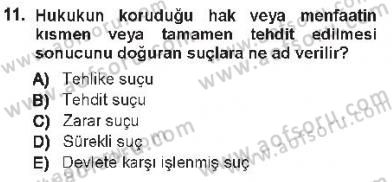 11. Hukukun koruduğu hak veya menfaatin kısmen veya tamamen tehdit edilmesi sonucunu doğuran suçlara ne ad verilir?

A) Tehlike suçu
B) Tehdit suçu
C) Zarar suçu
D) Sürekli suç
E) Devlete karşı işlenmiş suç

www.aofsoru.com